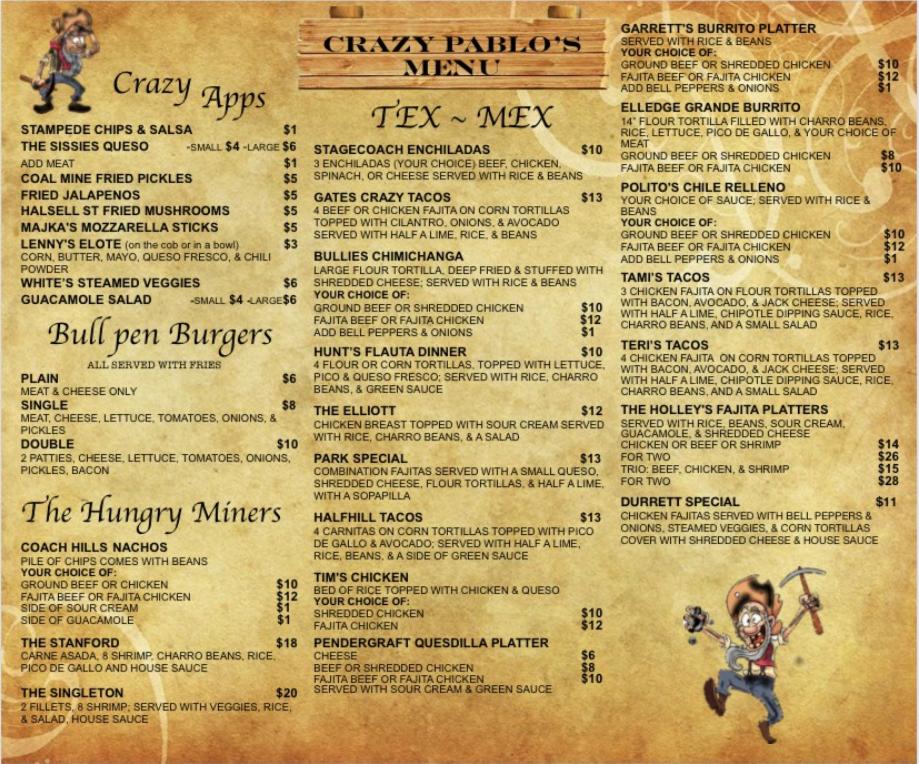 Crazy Apps

STAMPEDE CHIPS & SALSA $1
THE SISSIES QUESO -SMALL $4 -LARGE $6
ADD MEAT $1
COAL MINE FRIED PICKLES $5
FRIED JALAPENOS $5
HALSELL ST FRIED MUSHROOMS $5
MAJKA'S MOZZARELLA STICKS $5
LENNY'S ELOTE (on the cob or in a bowl) $3
CORN, BUTTER, MAYO, QUESO FRESCO, & CHILI POWDER
WHITE'S STEAMED VEGGIES $6
GUACAMOLE SALAD -SMALL $4 -LARGE $6

Bull pen Burgers

ALL SERVED WITH FRIES
PLAIN $6
MEAT & CHEESE ONLY
SINGLE $8
MEAT, CHEESE, LETTUCE, TOMATOES, ONIONS, & PICKLES
DOUBLE $10
2 PATTIES, CHEESE, LETTUCE, TOMATOES, ONIONS, PICKLES, BACON

The Hungry Miners

COACH HILLS NACHOS
PILE OF CHIPS COMES WITH BEANS
YOUR CHOICE OF:
GROUND BEEF OR CHICKEN $10
FAJITA BEEF OR FAJITA CHICKEN $12
SIDE OF SOUR CREAM $1
SIDE OF GUACAMOLE $1
THE STANFORD $18
CARNE ASADA, 8 SHRIMP, CHARRO BEANS, RICE, PICO DE GALLO AND HOUSE SAUCE
THE SINGLETON $20
2 FILLETS, 8 SHRIMP; SERVED WITH VEGGIES, RICE, & SALAD, HOUSE SAUCE

CRAZY PABLO'S MENU

TEX ~ MEX

STAGECOACH ENCHILADAS $10
3 ENCHILADAS (YOUR CHOICE) BEEF, CHICKEN, SPINACH, OR CHEESE SERVED WITH RICE & BEANS
GATES CRAZY TACOS $13
4 BEEF OR CHICKEN FAJITA ON CORN TORTILLAS TOPPED WITH CILANTRO, ONIONS, & AVOCADO SERVED WITH HALF A LIME, RICE, & BEANS
BULLIES CHIMICHANGA
LARGE FLOUR TORTILLA, DEEP FRIED & STUFFED WITH SHREDDED CHEESE; SERVED WITH RICE & BEANS
YOUR CHOICE OF:
GROUND BEEF OR SHREDDED CHICKEN $10
FAJITA BEEF OR FAJITA CHICKEN $12
ADD BELL PEPPERS & ONIONS $1
HUNT'S FLAUTA DINNER $10
4 FLOUR OR CORN TORTILLAS, TOPPED WITH LETTUCE, PICO & QUESO FRESCO; SERVED WITH RICE, CHARRO BEANS, & GREEN SAUCE
THE ELLIOTT $12
CHICKEN BREAST TOPPED WITH SOUR CREAM SERVED WITH RICE, CHARRO BEANS, & A SALAD
PARK SPECIAL $13
COMBINATION FAJITAS SERVED WITH A SMALL QUESO, SHREDDED CHEESE, FLOUR TORTILLAS, & HALF A LIME, WITH A SOPAPILLA
HALFHILL TACOS $13
4 CARNITAS ON CORN TORTILLAS TOPPED WITH PICO DE GALLO & AVOCADO; SERVED WITH HALF A LIME, RICE, BEANS, & A SIDE OF GREEN SAUCE
TIM'S CHICKEN
BED OF RICE TOPPED WITH CHICKEN & QUESO
YOUR CHOICE OF:
SHREDDED CHICKEN $10
FAJITA CHICKEN $12
PENDERGRAFT QUESDILLA PLATTER
CHEESE $6
BEEF OR SHREDDED CHICKEN $8
FAJITA BEEF OR FAJITA CHICKEN $10
SERVED WITH SOUR CREAM & GREEN SAUCE

GARRETT'S BURRITO PLATTER
SERVED WITH RICE & BEANS
YOUR CHOICE OF:
GROUND BEEF OR SHREDDED CHICKEN $10
FAJITA BEEF OR FAJITA CHICKEN $12
ADD BELL PEPPERS & ONIONS $1
ELLEDGE GRANDE BURRITO
14" FLOUR TORTILLA FILLED WITH CHARRO BEANS, RICE, LETTUCE, PICO DE GALLO, & YOUR CHOICE OF MEAT
GROUND BEEF OR SHREDDED CHICKEN $8
FAJITA BEEF OR FAJITA CHICKEN $10
POLITO'S CHILE RELLENO
YOUR CHOICE OF SAUCE; SERVED WITH RICE & BEANS
YOUR CHOICE OF:
GROUND BEEF OR SHREDDED CHICKEN $10
FAJITA BEEF OR FAJITA CHICKEN $12
ADD BELL PEPPERS & ONIONS $1
TAMI'S TACOS $13
3 CHICKEN FAJITA ON FLOUR TORTILLAS TOPPED WITH BACON, AVOCADO, & JACK CHEESE; SERVED WITH HALF A LIME, CHIPOTLE DIPPING SAUCE, RICE, CHARRO BEANS, AND A SMALL SALAD
TERI'S TACOS $13
4 CHICKEN FAJITA ON CORN TORTILLAS TOPPED WITH BACON, AVOCADO, & JACK CHEESE; SERVED WITH HALF A LIME, CHIPOTLE DIPPING SAUCE, RICE, CHARRO BEANS, AND A SMALL SALAD
THE HOLLEY'S FAJITA PLATTERS
SERVED WITH RICE, BEANS, SOUR CREAM, GUACAMOLE, & SHREDDED CHEESE
CHICKEN OR BEEF OR SHRIMP $14
FOR TWO $26
TRIO: BEEF, CHICKEN, & SHRIMP $15
FOR TWO $28
DURRETT SPECIAL $11
CHICKEN FAJITAS SERVED WITH BELL PEPPERS & ONIONS, STEAMED VEGGIES, & CORN TORTILLAS COVER WITH SHREDDED CHEESE & HOUSE SAUCE